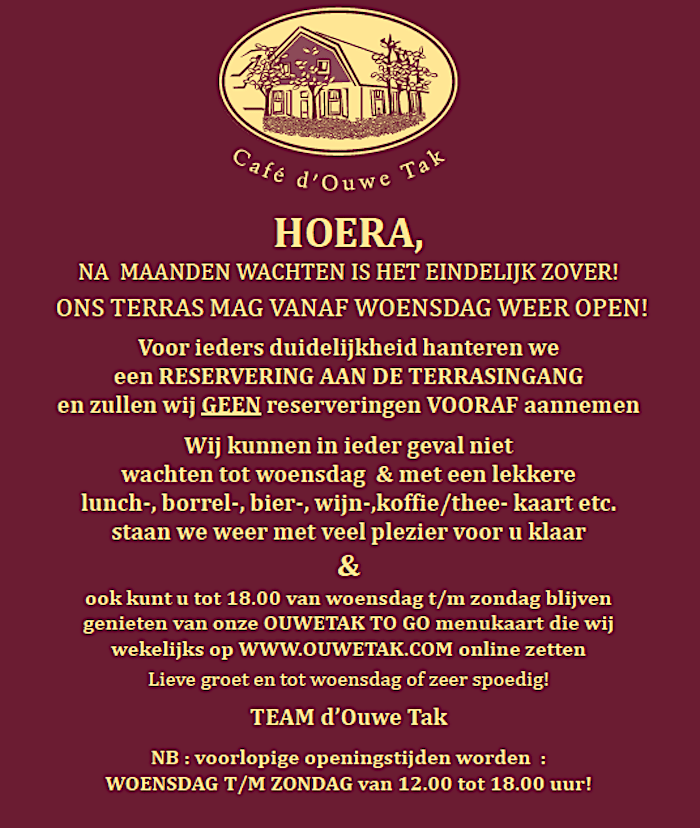 Café d'Ouwe Tak

HOERA,
NA MAANDEN WACHTEN IS HET EINDELIJK ZOVER!
ONS TERRAS MAG VANAF WOENSDAG WEER OPEN!

Voor ieders duidelijkheid hanteren we een RESERVERING AAN DE TERRASINGANG en zullen wij GEEN reserveringen VOORAF aannemen

Wij kunnen in ieder geval niet wachten tot woensdag & met een lekkere lunch-, borrel-, bier-, wijn-,koffie/thee- kaart etc. staan we weer met veel plezier voor u klaar

&

ook kunt u tot 18.00 van woensdag t/m zondag blijven genieten van onze OUWETAK TO GO menukaart die wij wekelijks op WWW.OUWETAK.COM online zetten

Lieve groet en tot woensdag of zeer spoedig!

TEAM d'Ouwe Tak

NB : voorlopige openingstijden worden :
WOENSDAG T/M ZONDAG van 12.00 tot 18.00 uur!